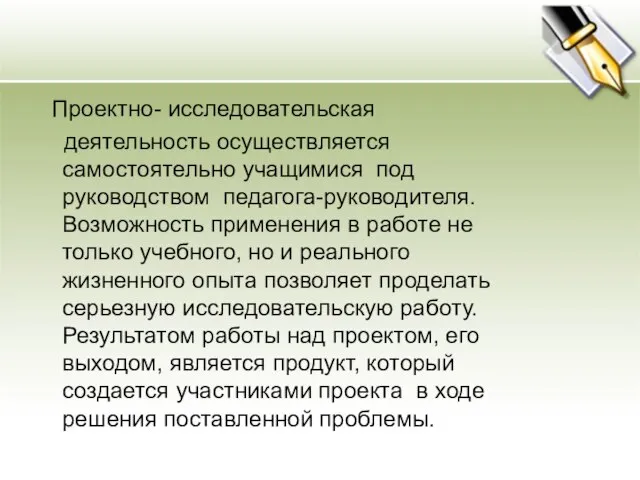 Проектно- исследовательская деятельность осуществляется самостоятельно учащимися под руководством педагога-руководителя. Возможность применения в работе не только учебного, но и реального жизненного опыта позволяет проделать серьезную исследовательскую работу. Результатом работы над проектом, его выходом, является продукт, который создается участниками проекта в ходе решения поставленной проблемы.